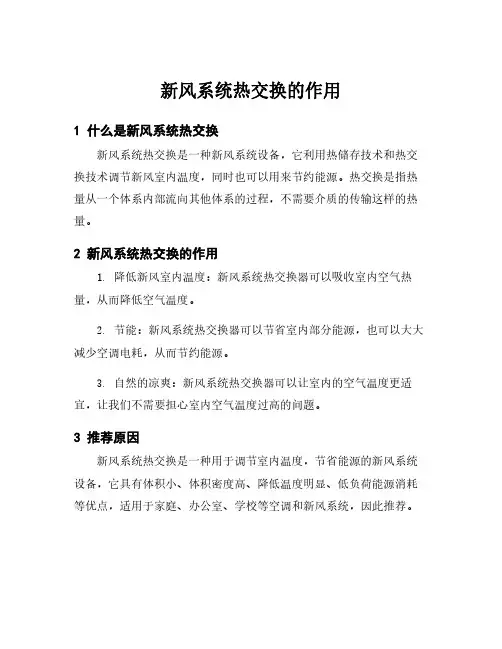 新风系统热交换的作用

1 什么是新风系统热交换

新风系统热交换是一种新风系统设备，它利用热储存技术和热交换技术调节新风室内温度，同时也可以用来节约能源。热交换是指热量从一个体系内部流向其他体系的过程，不需要介质的传输这样的热量。

2 新风系统热交换的作用

1. 降低新风室内温度：新风系统热交换器可以吸收室内空气热量，从而降低空气温度。

2. 节能：新风系统热交换器可以节省室内部分能源，也可以大大减少空调电耗，从而节约能源。

3. 自然的凉爽：新风系统热交换器可以让室内的空气温度更适宜，让我们不需要担心室内空气温度过高的问题。

3 推荐原因

新风系统热交换是一种用于调节室内温度，节省能源的新风系统设备，它具有体积小、体积密度高、降低温度明显、低负荷能源消耗等优点，适用于家庭、办公室、学校等空调和新风系统，因此推荐。